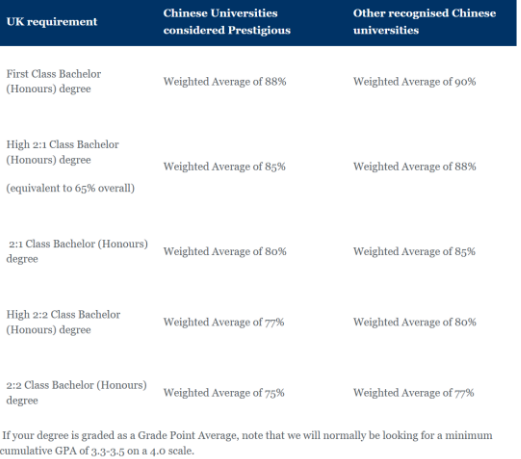 | UK requirement | Chinese Universities considered Prestigious | Other recognised Chinese universities |
|---|---|---|
| First Class Bachelor (Honours) degree | Weighted Average of 88% | Weighted Average of 90% |
| High 2:1 Class Bachelor (Honours) degree (equivalent to 65% overall) | Weighted Average of 85% | Weighted Average of 88% |
| 2:1 Class Bachelor (Honours) degree | Weighted Average of 80% | Weighted Average of 85% |
| High 2:2 Class Bachelor (Honours) degree | Weighted Average of 77% | Weighted Average of 80% |
| 2:2 Class Bachelor (Honours) degree | Weighted Average of 75% | Weighted Average of 77% |

If your degree is graded as a Grade Point Average, note that we will normally be looking for a minimum cumulative GPA of 3.3-3.5 on a 4.0 scale.